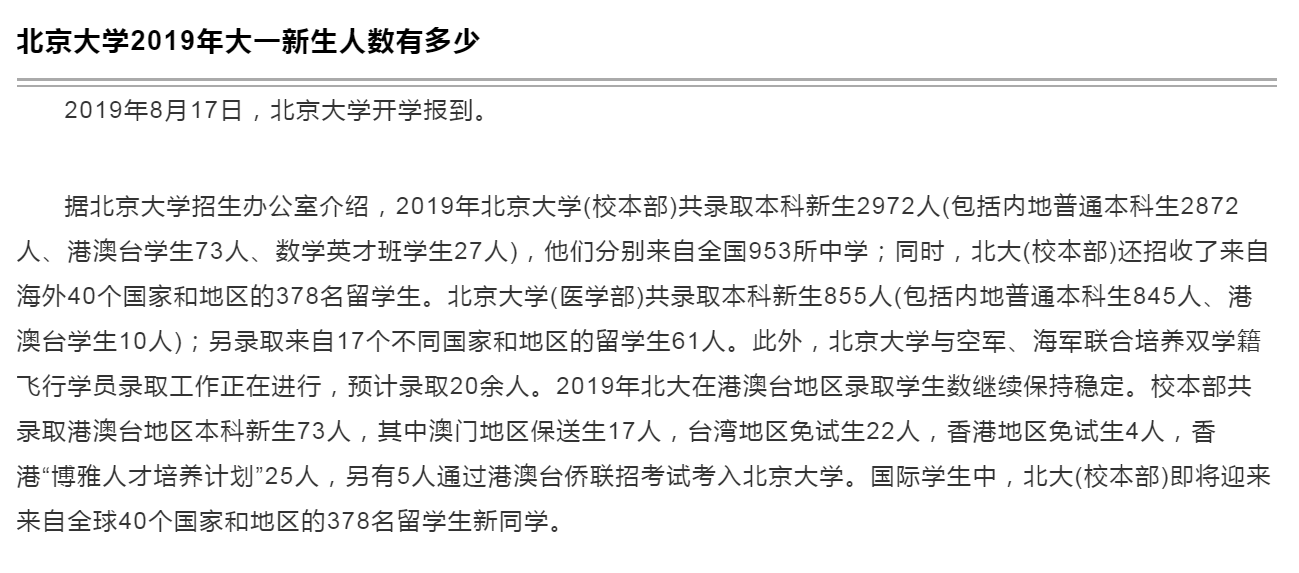 北京大学2019年大一新生人数有多少

2019年8月17日，北京大学开学报到。

据北京大学招生办公室介绍，2019年北京大学(校本部)共录取本科新生2972人(包括内地普通本科生2872人、港澳台学生73人、数学英才班学生27人)，他们分别来自全国953所中学；同时，北大(校本部)还招收了来自海外40个国家和地区的378名留学生。北京大学(医学部)共录取本科新生855人(包括内地普通本科生845人、港澳台学生10人)；另录取来自17个不同国家和地区的留学生61人。此外，北京大学与空军、海军联合培养双学籍飞行学员录取工作正在进行，预计录取20余人。2019年北大在港澳台地区录取学生数继续保持稳定。校本部共录取港澳台地区本科新生73人，其中澳门地区保送生17人，台湾地区免试生22人，香港地区免试生4人，香港“博雅人才培养计划”25人，另有5人通过港澳台侨联招考试考入北京大学。国际学生中，北大(校本部)即将迎来来自全球40个国家和地区的378名留学生新同学。